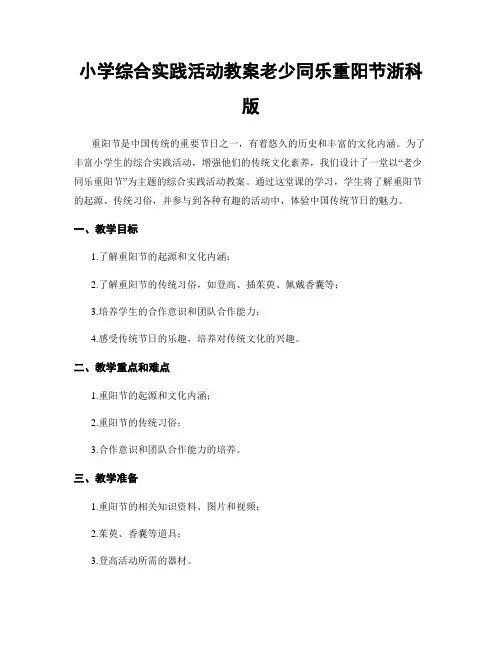 小学综合实践活动教案老少同乐重阳节浙科版

重阳节是中国传统的重要节日之一，有着悠久的历史和丰富的文化内涵。为了丰富小学生的综合实践活动，增强他们的传统文化素养，我们设计了一堂以“老少同乐重阳节”为主题的综合实践活动教案。通过这堂课的学习，学生将了解重阳节的起源、传统习俗，并参与到各种有趣的活动中，体验中国传统节日的魅力。

一、教学目标

1.了解重阳节的起源和文化内涵；

2.了解重阳节的传统习俗，如登高、插茱萸、佩戴香囊等；

3.培养学生的合作意识和团队合作能力；

4.感受传统节日的乐趣，培养对传统文化的兴趣。

二、教学重点和难点

1.重阳节的起源和文化内涵；

2.重阳节的传统习俗；

3.合作意识和团队合作能力的培养。

三、教学准备

1.重阳节的相关知识资料、图片和视频；

2.茱萸、香囊等道具；

3.登高活动所需的器材。